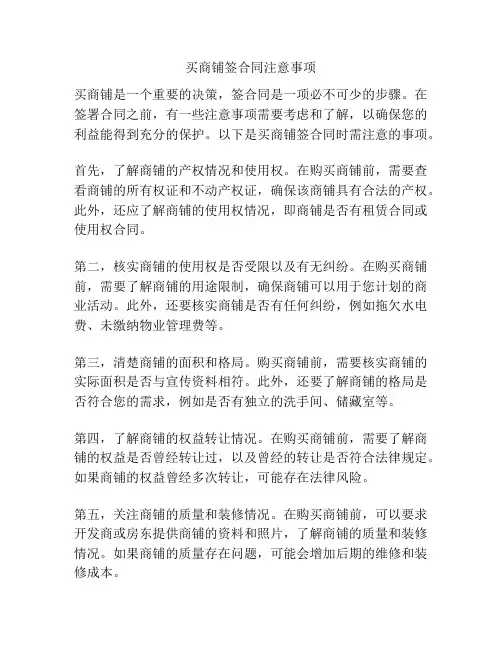 买商铺签合同注意事项

买商铺是一个重要的决策，签合同是一项必不可少的步骤。在签署合同之前，有一些注意事项需要考虑和了解，以确保您的利益能得到充分的保护。以下是买商铺签合同时需注意的事项。

首先，了解商铺的产权情况和使用权。在购买商铺前，需要查看商铺的所有权证和不动产权证，确保该商铺具有合法的产权。此外，还应了解商铺的使用权情况，即商铺是否有租赁合同或使用权合同。

第二，核实商铺的使用权是否受限以及有无纠纷。在购买商铺前，需要了解商铺的用途限制，确保商铺可以用于您计划的商业活动。此外，还要核实商铺是否有任何纠纷，例如拖欠水电费、未缴纳物业管理费等。

第三，清楚商铺的面积和格局。购买商铺前，需要核实商铺的实际面积是否与宣传资料相符。此外，还要了解商铺的格局是否符合您的需求，例如是否有独立的洗手间、储藏室等。

第四，了解商铺的权益转让情况。在购买商铺前，需要了解商铺的权益是否曾经转让过，以及曾经的转让是否符合法律规定。如果商铺的权益曾经多次转让，可能存在法律风险。

第五，关注商铺的质量和装修情况。在购买商铺前，可以要求开发商或房东提供商铺的资料和照片，了解商铺的质量和装修情况。如果商铺的质量存在问题，可能会增加后期的维修和装修成本。